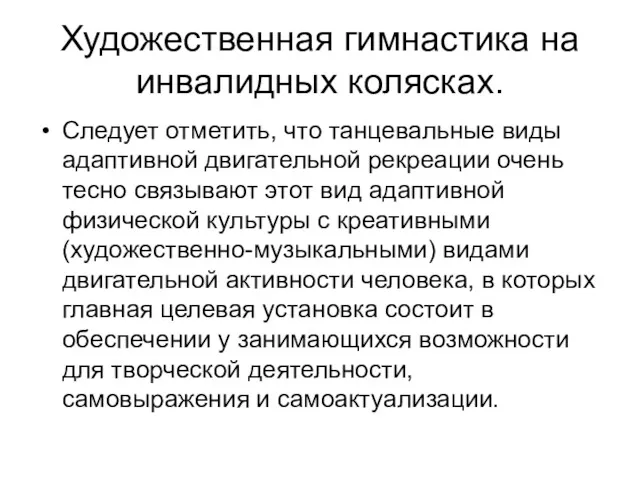 Художественная гимнастика на инвалидных колясках.

• Следует отметить, что танцевальные виды адаптивной двигательной рекреации очень тесно связывают этот вид адаптивной физической культуры с креативными (художественно-музыкальными) видами двигательной активности человека, в которых главная целевая установка состоит в обеспечении у занимающихся возможности для творческой деятельности, самовыражения и самоактуализации.